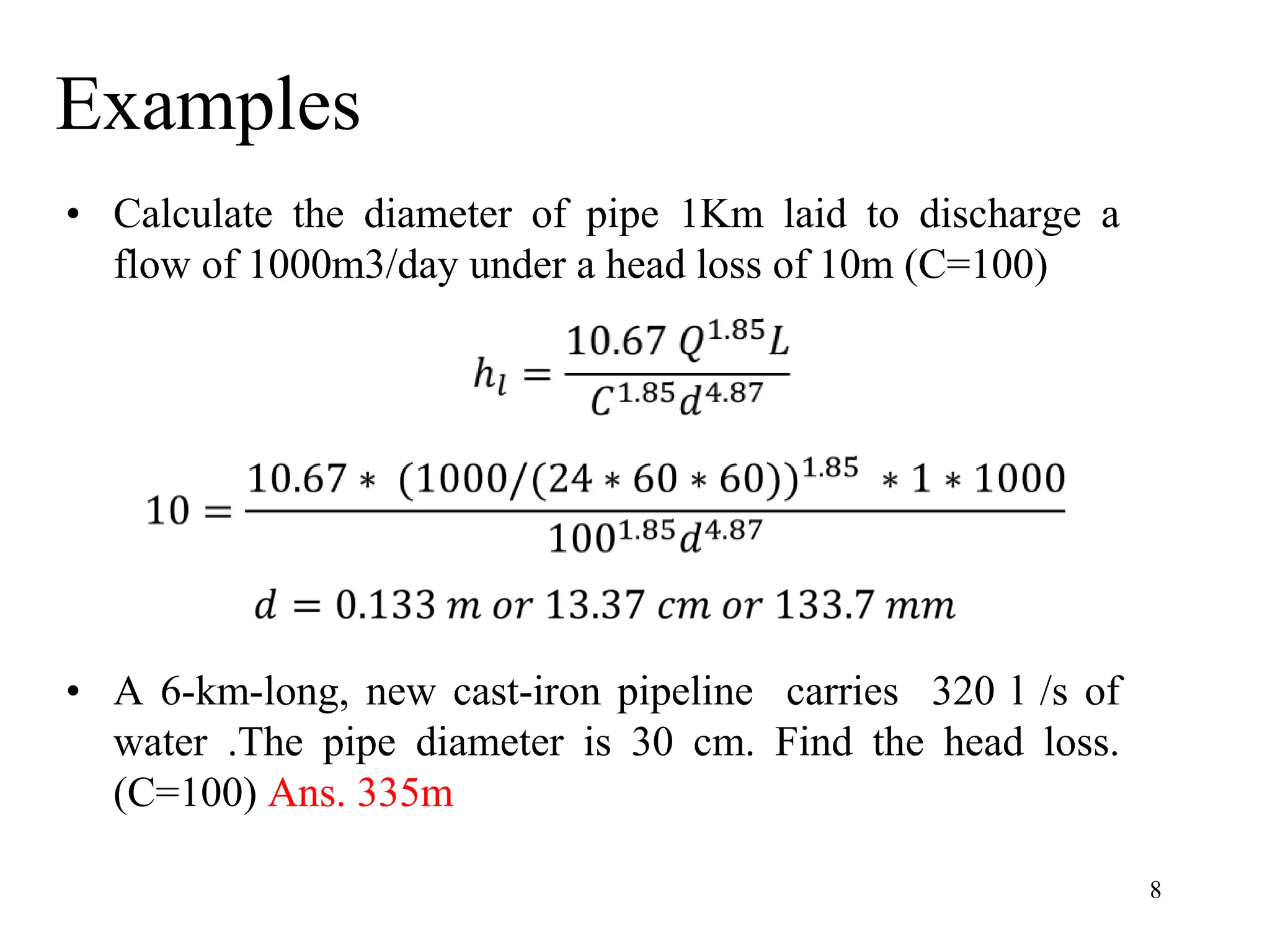 Examples

• Calculate the diameter of pipe 1Km laid to discharge a flow of 1000m3/day under a head loss of 10m (C=100)

$h_l = \frac{10.67\ Q^{1.85} L}{C^{1.85} d^{4.87}}$

$10 = \frac{10.67 * (1000/(24 * 60 * 60))^{1.85} * 1 * 1000}{100^{1.85} d^{4.87}}$

$d = 0.133\ m\ or\ 13.37\ cm\ or\ 133.7\ mm$

• A 6-km-long, new cast-iron pipeline carries 320 l /s of water .The pipe diameter is 30 cm. Find the head loss. (C=100) Ans. 335m

8